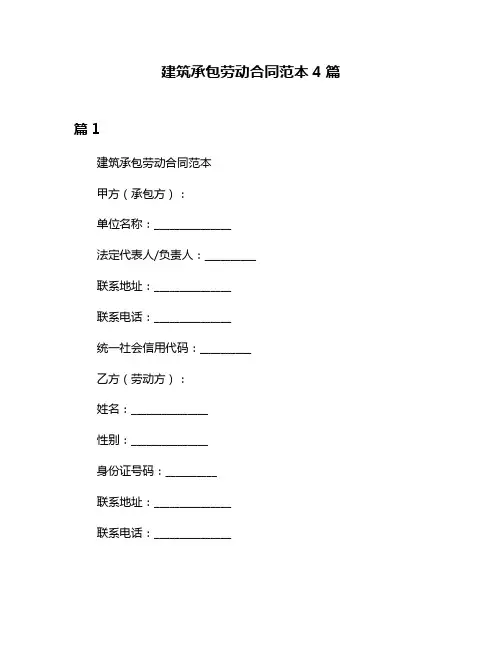 建筑承包劳动合同范本 4 篇

篇 1

建筑承包劳动合同范本

甲方（承包方）：

单位名称：______________

法定代表人/负责人：_________

联系地址：______________

联系电话：______________

统一社会信用代码：_________

乙方（劳动方）：

姓名：______________

性别：______________

身份证号码：_________

联系地址：______________

联系电话：______________